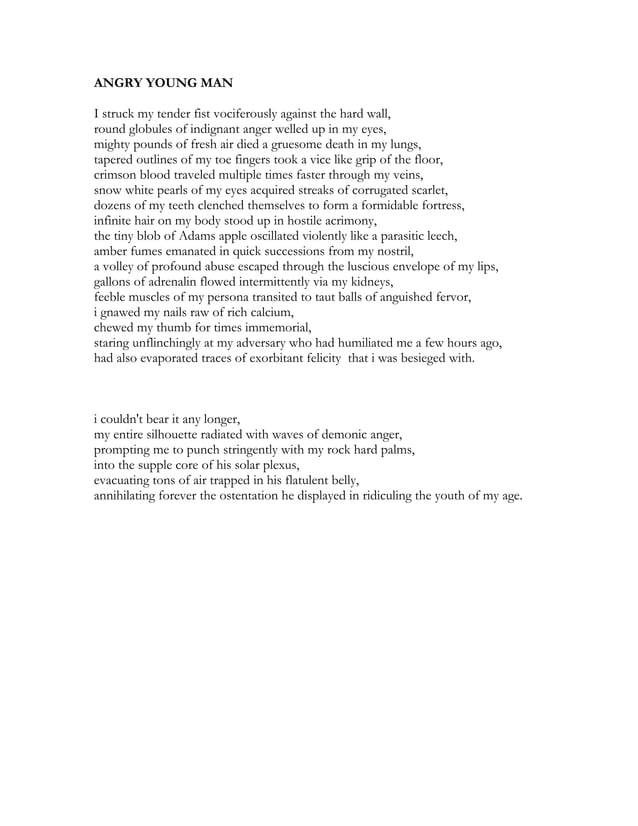 ANGRY YOUNG MAN

I struck my tender fist vociferously against the hard wall,
round globules of indignant anger welled up in my eyes,
mighty pounds of fresh air died a gruesome death in my lungs,
tapered outlines of my toe fingers took a vice like grip of the floor,
crimson blood traveled multiple times faster through my veins,
snow white pearls of my eyes acquired streaks of corrugated scarlet,
dozens of my teeth clenched themselves to form a formidable fortress,
infinite hair on my body stood up in hostile acrimony,
the tiny blob of Adams apple oscillated violently like a parasitic leech,
amber fumes emanated in quick successions from my nostril,
a volley of profound abuse escaped through the luscious envelope of my lips,
gallons of adrenalin flowed intermittently via my kidneys,
feeble muscles of my persona transited to taut balls of anguished fervor,
i gnawed my nails raw of rich calcium,
chewed my thumb for times immemorial,
staring unflinchingly at my adversary who had humiliated me a few hours ago,
had also evaporated traces of exorbitant felicity that i was besieged with.

i couldn't bear it any longer,
my entire silhouette radiated with waves of demonic anger,
prompting me to punch stringently with my rock hard palms,
into the supple core of his solar plexus,
evacuating tons of air trapped in his flatulent belly,
annihilating forever the ostentation he displayed in ridiculing the youth of my age.